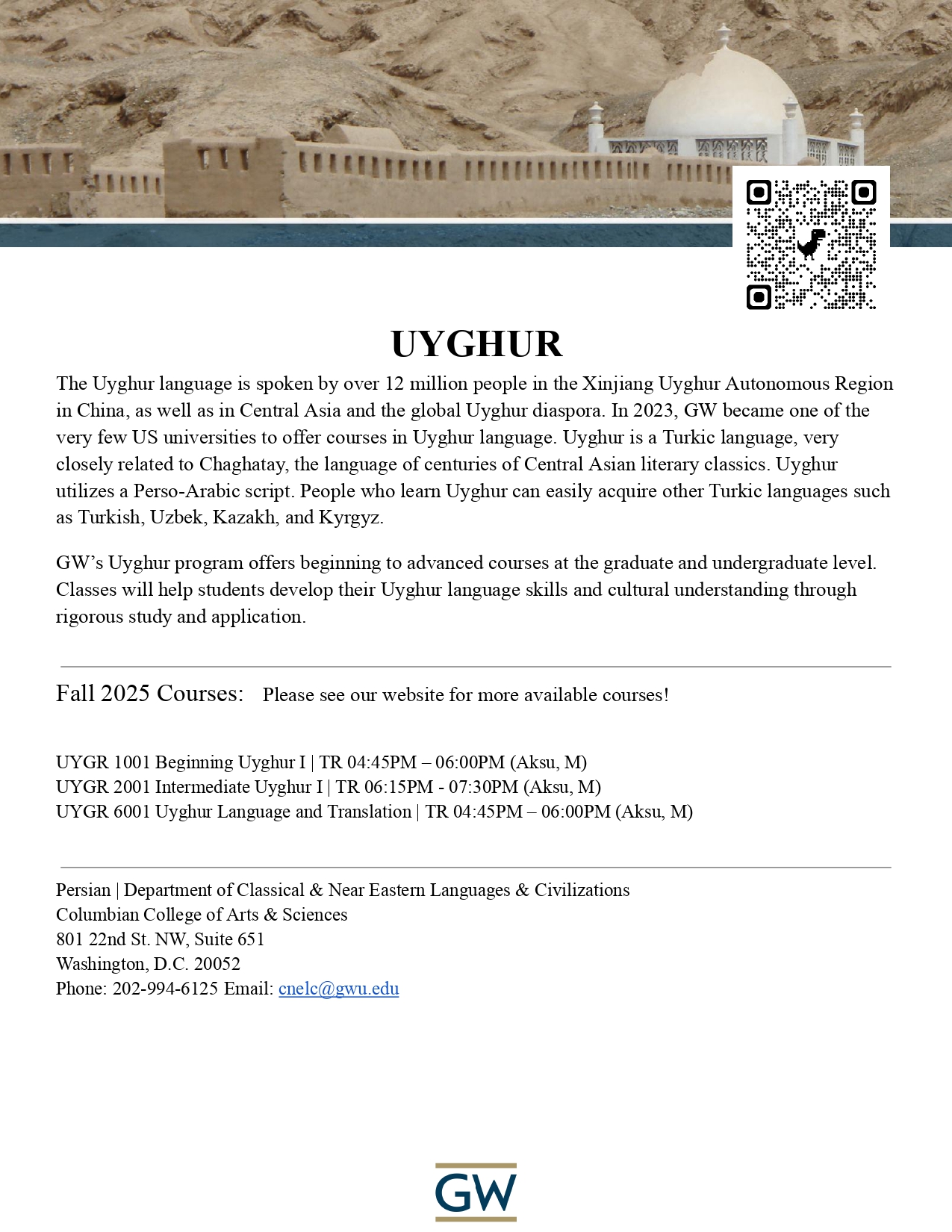 UYGHUR

The Uyghur language is spoken by over 12 million people in the Xinjiang Uyghur Autonomous Region in China, as well as in Central Asia and the global Uyghur diaspora. In 2023, GW became one of the very few US universities to offer courses in Uyghur language. Uyghur is a Turkic language, very closely related to Chaghatay, the language of centuries of Central Asian literary classics. Uyghur utilizes a Perso-Arabic script. People who learn Uyghur can easily acquire other Turkic languages such as Turkish, Uzbek, Kazakh, and Kyrgyz.

GW's Uyghur program offers beginning to advanced courses at the graduate and undergraduate level. Classes will help students develop their Uyghur language skills and cultural understanding through rigorous study and application.

Fall 2025 Courses: Please see our website for more available courses!

UYGR 1001 Beginning Uyghur I | TR 04:45PM – 06:00PM (Aksu, M)
UYGR 2001 Intermediate Uyghur I | TR 06:15PM - 07:30PM (Aksu, M)
UYGR 6001 Uyghur Language and Translation | TR 04:45PM – 06:00PM (Aksu, M)

Persian | Department of Classical & Near Eastern Languages & Civilizations
Columbian College of Arts & Sciences
801 22nd St. NW, Suite 651
Washington, D.C. 20052
Phone: 202-994-6125 Email: cnelc@gwu.edu

GW